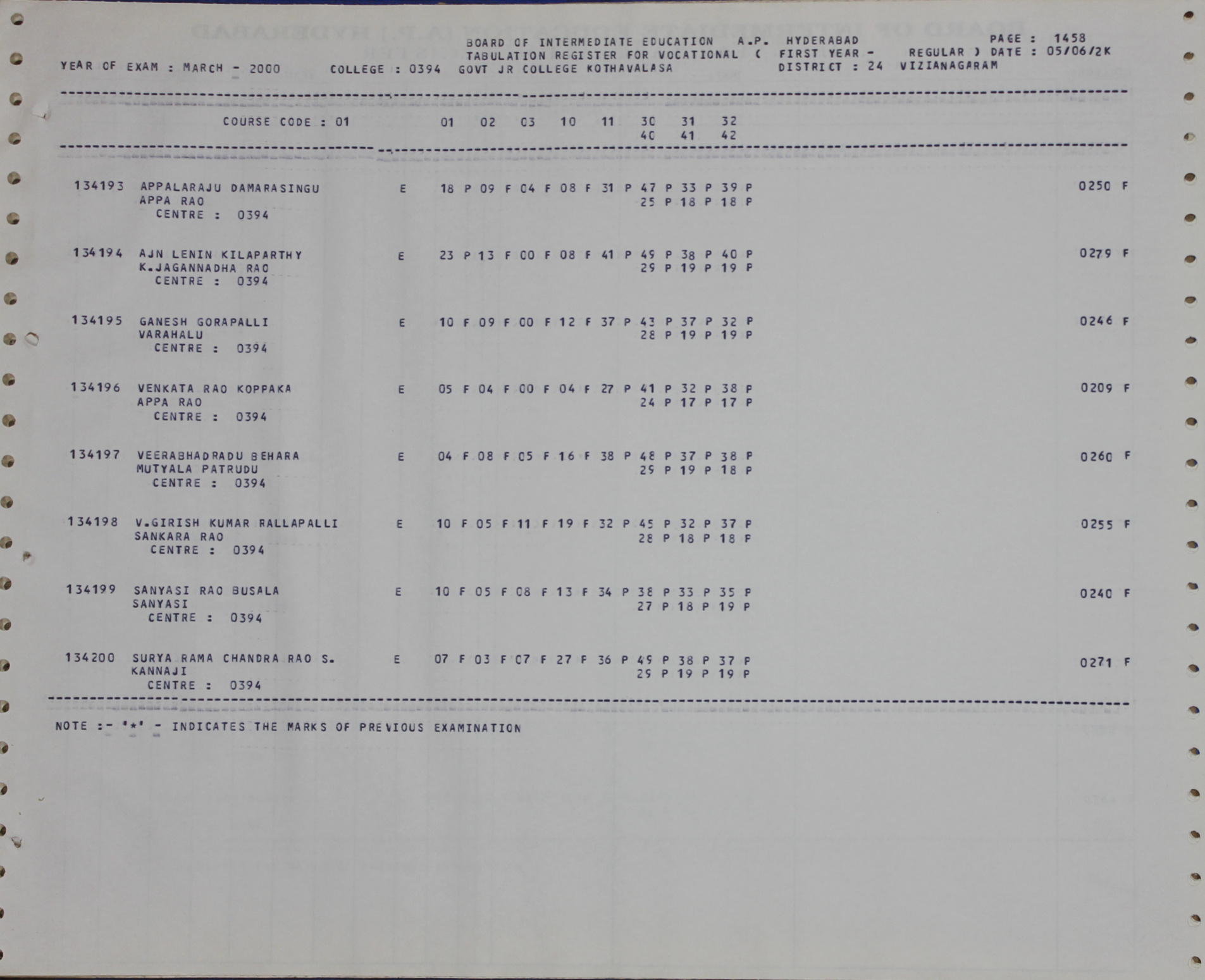 BOARD OF INTERMEDIATE EDUCATION A.P. HYDERABAD PAGE : 1458
TABULATION REGISTER FOR VOCATIONAL ( FIRST YEAR - REGULAR ) DATE : 05/06/2K
YEAR OF EXAM : MARCH - 2000 COLLEGE : 0394 GOVT JR COLLEGE KOTHAVALASA DISTRICT : 24 VIZIANAGARAM

COURSE CODE : 01 01 02 03 10 11 30 31 32
40 41 42

134193 APPALARAJU DAMARASINGU E 18 P 09 F 04 F 08 F 31 P 47 P 33 P 39 P 0250 F
APPA RAO 25 P 18 P 18 P
CENTRE : 0394

134194 AJN LENIN KILAPARTHY E 23 P 13 F 00 F 08 F 41 P 49 P 38 P 40 P 0279 F
K.JAGANNADHA RAO 29 P 19 P 19 P
CENTRE : 0394

134195 GANESH GORAPALLI E 10 F 09 F 00 F 12 F 37 P 43 P 37 P 32 P 0246 F
VARAHALU 28 P 19 P 19 P
CENTRE : 0394

134196 VENKATA RAO KOPPAKA E 05 F 04 F 00 F 04 F 27 P 41 P 32 P 38 P 0209 F
APPA RAO 24 P 17 P 17 P
CENTRE : 0394

134197 VEERABHADRADU BEHARA E 04 F 08 F 05 F 16 F 38 P 48 P 37 P 38 P 0260 F
MUTYALA PATRUDU 29 P 19 P 18 P
CENTRE : 0394

134198 V.GIRISH KUMAR RALLAPALLI E 10 F 05 F 11 F 19 F 32 P 45 P 32 P 37 P 0255 F
SANKARA RAO 28 P 18 P 18 P
CENTRE : 0394

134199 SANYASI RAO BUSALA E 10 F 05 F 08 F 13 F 34 P 38 P 33 P 35 P 0240 F
SANYASI 27 P 18 P 19 P
CENTRE : 0394

134200 SURYA RAMA CHANDRA RAO S. E 07 F 03 F 07 F 27 F 36 P 49 P 38 P 37 P 0271 F
KANNAJI 29 P 19 P 19 P
CENTRE : 0394

NOTE :- '*' - INDICATES THE MARKS OF PREVIOUS EXAMINATION